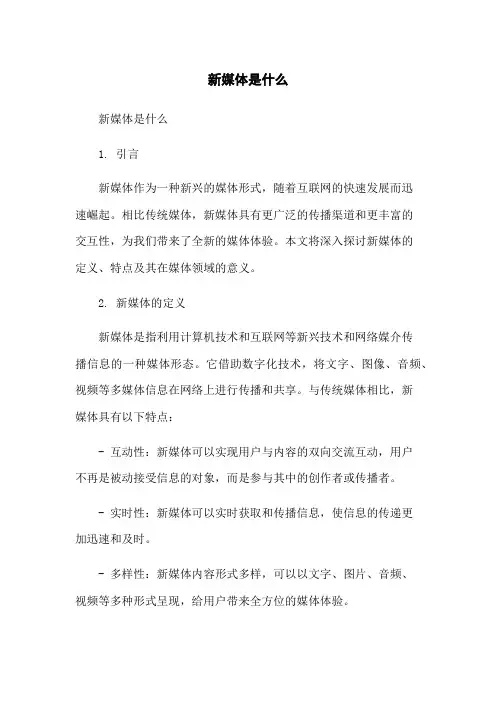 新媒体是什么

新媒体是什么

1. 引言

新媒体作为一种新兴的媒体形式，随着互联网的快速发展而迅速崛起。相比传统媒体，新媒体具有更广泛的传播渠道和更丰富的交互性，为我们带来了全新的媒体体验。本文将深入探讨新媒体的定义、特点及其在媒体领域的意义。

2. 新媒体的定义

新媒体是指利用计算机技术和互联网等新兴技术和网络媒介传播信息的一种媒体形态。它借助数字化技术，将文字、图像、音频、视频等多媒体信息在网络上进行传播和共享。与传统媒体相比，新媒体具有以下特点：

- 互动性：新媒体可以实现用户与内容的双向交流互动，用户不再是被动接受信息的对象，而是参与其中的创作者或传播者。

- 实时性：新媒体可以实时获取和传播信息，使信息的传递更加迅速和及时。

- 多样性：新媒体内容形式多样，可以以文字、图片、音频、视频等多种形式呈现，给用户带来全方位的媒体体验。